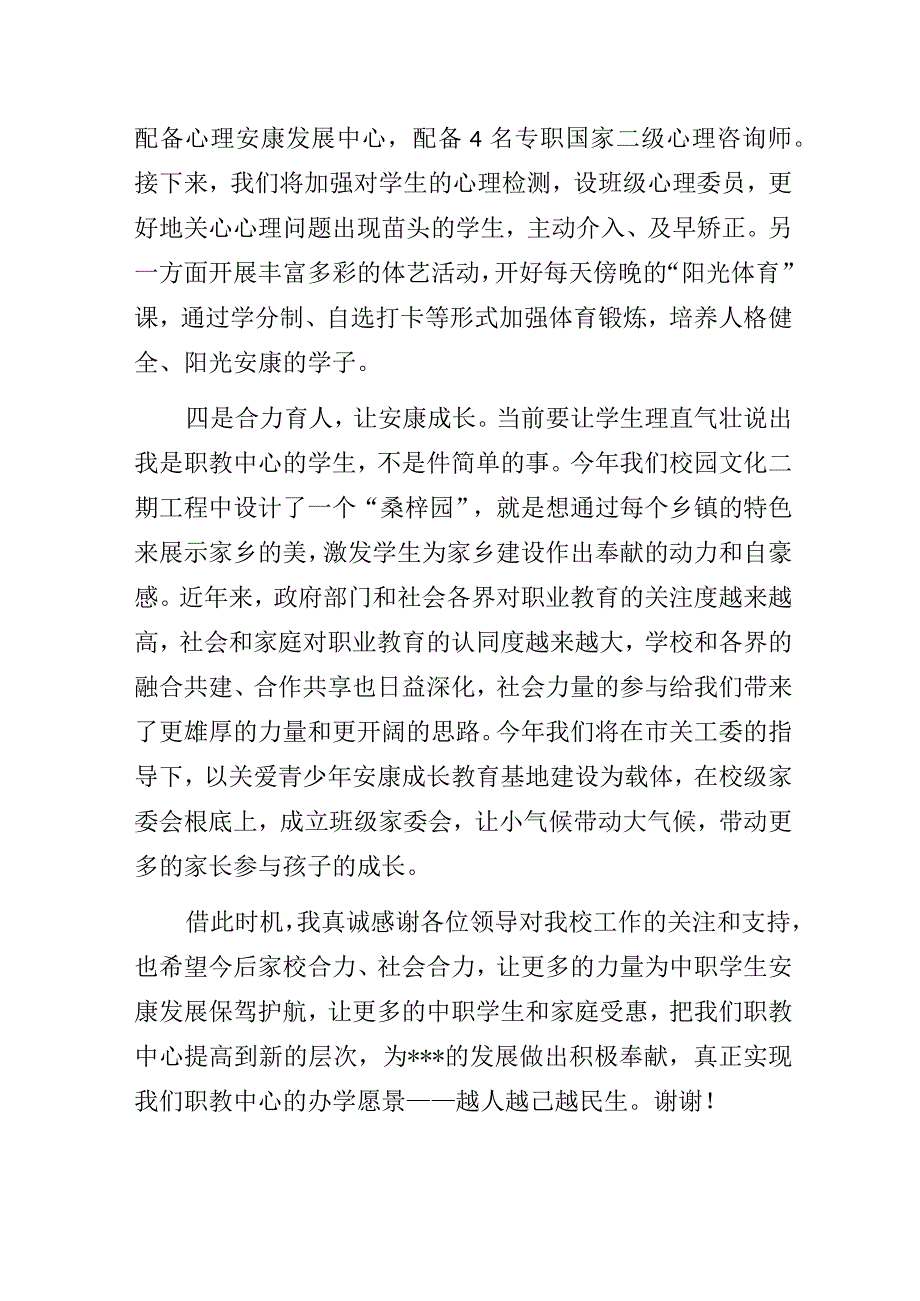 配备心理安康发展中心，配备4名专职国家二级心理咨询师。接下来，我们将加强对学生的心理检测，设班级心理委员，更好地关心心理问题出现苗头的学生，主动介入、及早矫正。另一方面开展丰富多彩的体艺活动，开好每天傍晚的“阳光体育”课，通过学分制、自选打卡等形式加强体育锻炼，培养人格健全、阳光安康的学子。

四是合力育人，让安康成长。当前要让学生理直气壮说出我是职教中心的学生，不是件简单的事。今年我们校园文化二期工程中设计了一个“桑梓园”，就是想通过每个乡镇的特色来展示家乡的美，激发学生为家乡建设作出奉献的动力和自豪感。近年来，政府部门和社会各界对职业教育的关注度越来越高，社会和家庭对职业教育的认同度越来越大，学校和各界的融合共建、合作共享也日益深化，社会力量的参与给我们带来了更雄厚的力量和更开阔的思路。今年我们将在市关工委的指导下，以关爱青少年安康成长教育基地建设为载体，在校级家委会根底上，成立班级家委会，让小气候带动大气候，带动更多的家长参与孩子的成长。

借此时机，我真诚感谢各位领导对我校工作的关注和支持，也希望今后家校合力、社会合力，让更多的力量为中职学生安康发展保驾护航，让更多的中职学生和家庭受惠，把我们职教中心提高到新的层次，为***的发展做出积极奉献，真正实现我们职教中心的办学愿景——越人越己越民生。谢谢！